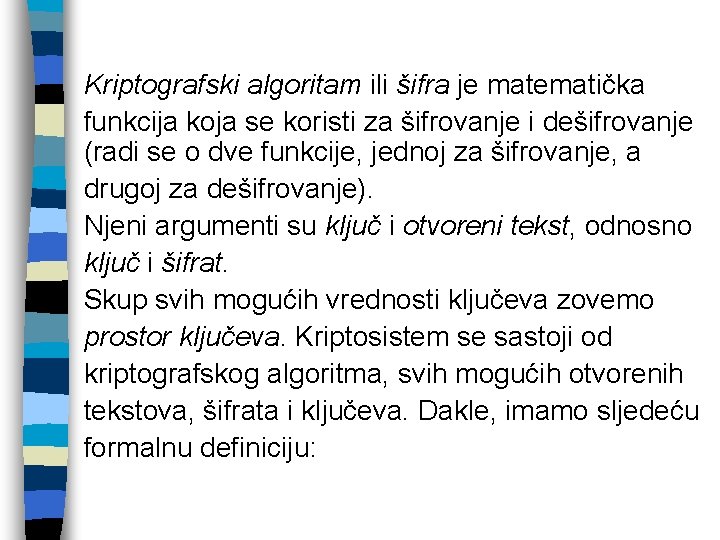 Kriptografski algoritam ili šifra je matematička funkcija koja se koristi za šifrovanje i dešifrovanje (radi se o dve funkcije, jednoj za šifrovanje, a drugoj za dešifrovanje).

Njeni argumenti su ključ i otvoreni tekst, odnosno ključ i šifrat.

Skup svih mogućih vrednosti ključeva zovemo prostor ključeva. Kriptosistem se sastoji od kriptografskog algoritma, svih mogućih otvorenih tekstova, šifrata i ključeva. Dakle, imamo sljedeću formalnu definiciju: